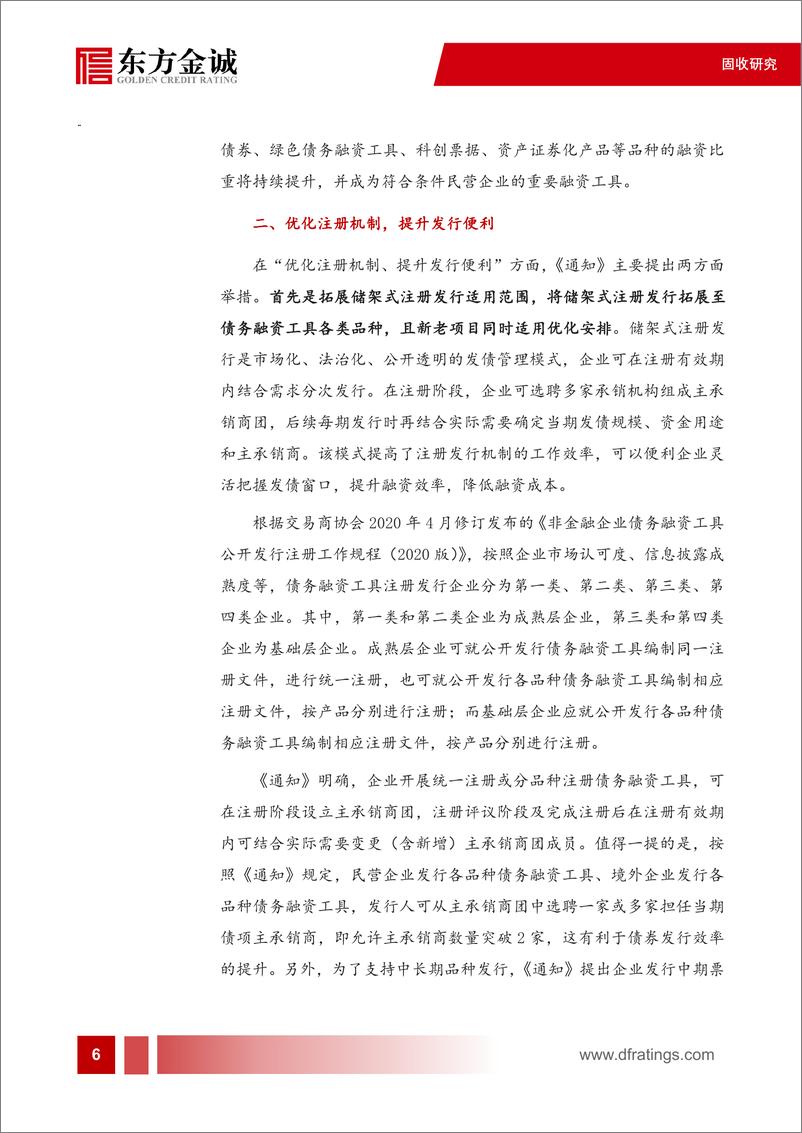 东方金诚
GOLDEN CREDIT RATING

固收研究

债券、绿色债务融资工具、科创票据、资产证券化产品等品种的融资比重将持续提升，并成为符合条件民营企业的重要融资工具。

二、优化注册机制，提升发行便利

在“优化注册机制、提升发行便利”方面，《通知》主要提出两方面举措。首先是拓展储架式注册发行适用范围，将储架式注册发行拓展至债务融资工具各类品种，且新老项目同时适用优化安排。储架式注册发行是市场化、法治化、公开透明的发债管理模式，企业可在注册有效期内结合需求分次发行。在注册阶段，企业可选聘多家承销机构组成主承销商团，后续每期发行时再结合实际需要确定当期发债规模、资金用途和主承销商。该模式提高了注册发行机制的工作效率，可以便利企业灵活把握发债窗口，提升融资效率，降低融资成本。

根据交易商协会 2020 年 4 月修订发布的《非金融企业债务融资工具公开发行注册工作规程（2020 版）》，按照企业市场认可度、信息披露成熟度等，债务融资工具注册发行企业分为第一类、第二类、第三类、第四类企业。其中，第一类和第二类企业为成熟层企业，第三类和第四类企业为基础层企业。成熟层企业可就公开发行债务融资工具编制同一注册文件，进行统一注册，也可就公开发行各品种债务融资工具编制相应注册文件，按产品分别进行注册；而基础层企业应就公开发行各品种债务融资工具编制相应注册文件，按产品分别进行注册。

《通知》明确，企业开展统一注册或分品种注册债务融资工具，可在注册阶段设立主承销商团，注册评议阶段及完成注册后在注册有效期内可结合实际需要变更（含新增）主承销商团成员。值得一提的是，按照《通知》规定，民营企业发行各品种债务融资工具、境外企业发行各品种债务融资工具，发行人可从主承销商团中选聘一家或多家担任当期债项主承销商，即允许主承销商数量突破 2 家，这有利于债券发行效率的提升。另外，为了支持中长期品种发行，《通知》提出企业发行中期票

6

www.dfratings.com